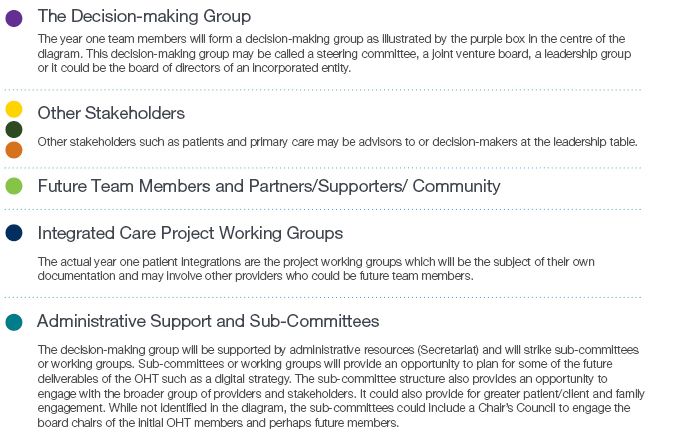 The Decision-making Group

The year one team members will form a decision-making group as illustrated by the purple box in the centre of the diagram. This decision-making group may be called a steering committee, a joint venture board, a leadership group or it could be the board of directors of an incorporated entity.

Other Stakeholders

Other stakeholders such as patients and primary care may be advisors to or decision-makers at the leadership table.

Future Team Members and Partners/Supporters/ Community

Integrated Care Project Working Groups

The actual year one patient integrations are the project working groups which will be the subject of their own documentation and may involve other providers who could be future team members.

Administrative Support and Sub-Committees

The decision-making group will be supported by administrative resources (Secretariat) and will strike sub-committees or working groups. Sub-committees or working groups will provide an opportunity to plan for some of the future deliverables of the OHT such as a digital strategy. The sub-committee structure also provides an opportunity to engage with the broader group of providers and stakeholders. It could also provide for greater patient/client and family engagement. While not identified in the diagram, the sub-committees could include a Chair's Council to engage the board chairs of the initial OHT members and perhaps future members.